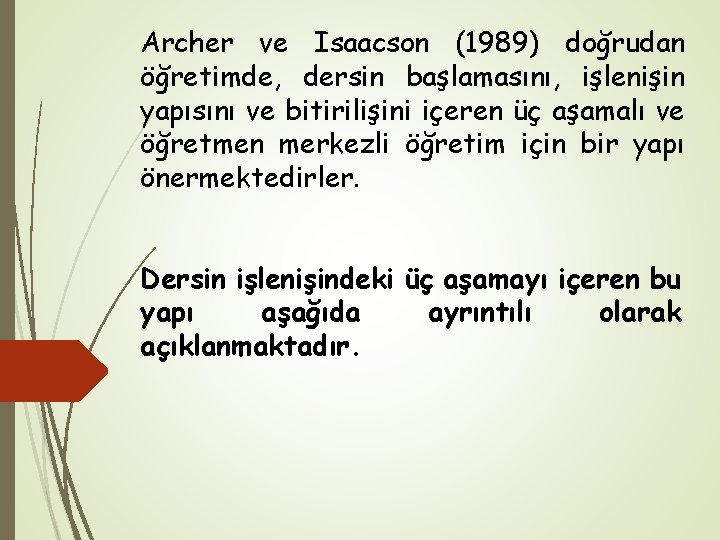 Archer ve Isaacson (1989) doğrudan öğretimde, dersin başlamasını, işlenişin yapısını ve bitirilişini içeren üç aşamalı ve öğretmen merkezli öğretim için bir yapı önermektedirler.

Dersin işlenişindeki üç aşamayı içeren bu yapı aşağıda ayrıntılı olarak açıklanmaktadır.